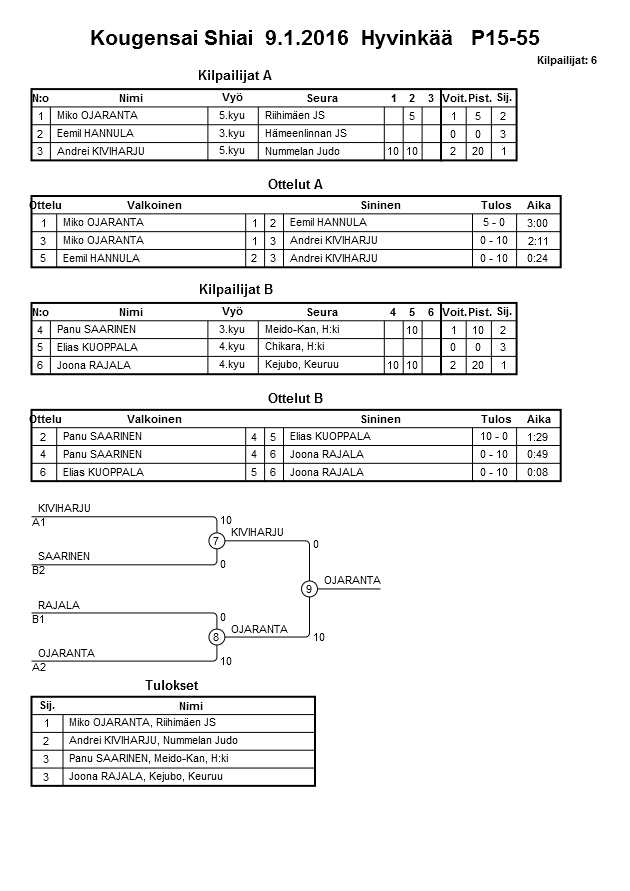 Kougensai Shiai 9.1.2016 Hyvinkää P15-55

Kilpailijat: 6

Kilpailijat A

| N:o | Nimi | Vyö | Seura | 1 | 2 | 3 | Voit. | Pist. | Sij. |
|---|---|---|---|---|---|---|---|---|---|
| 1 | Miko OJARANTA | 5.kyu | Riihimäen JS | | 5 | | 1 | 5 | 2 |
| 2 | Eemil HANNULA | 3.kyu | Hämeenlinnan JS | | | | 0 | 0 | 3 |
| 3 | Andrei KIVIHARJU | 5.kyu | Nummelan Judo | 10 | 10 | | 2 | 20 | 1 |

Ottelut A

| Ottelu | Valkoinen | | | Sininen | Tulos | Aika |
|---|---|---|---|---|---|---|
| 1 | Miko OJARANTA | 1 | 2 | Eemil HANNULA | 5 - 0 | 3:00 |
| 3 | Miko OJARANTA | 1 | 3 | Andrei KIVIHARJU | 0 - 10 | 2:11 |
| 5 | Eemil HANNULA | 2 | 3 | Andrei KIVIHARJU | 0 - 10 | 0:24 |

Kilpailijat B

| N:o | Nimi | Vyö | Seura | 4 | 5 | 6 | Voit. | Pist. | Sij. |
|---|---|---|---|---|---|---|---|---|---|
| 4 | Panu SAARINEN | 3.kyu | Meido-Kan, H:ki | | 10 | | 1 | 10 | 2 |
| 5 | Elias KUOPPALA | 4.kyu | Chikara, H:ki | | | | 0 | 0 | 3 |
| 6 | Joona RAJALA | 4.kyu | Kejubo, Keuruu | 10 | 10 | | 2 | 20 | 1 |

Ottelut B

| Ottelu | Valkoinen | | | Sininen | Tulos | Aika |
|---|---|---|---|---|---|---|
| 2 | Panu SAARINEN | 4 | 5 | Elias KUOPPALA | 10 - 0 | 1:29 |
| 4 | Panu SAARINEN | 4 | 6 | Joona RAJALA | 0 - 10 | 0:49 |
| 6 | Elias KUOPPALA | 5 | 6 | Joona RAJALA | 0 - 10 | 0:08 |

KIVIHARJU
A1
10
7
KIVIHARJU
0
SAARINEN
B2
0
9
OJARANTA
RAJALA
B1
0
8
OJARANTA
10
OJARANTA
A2
10

Tulokset

| Sij. | Nimi |
|---|---|
| 1 | Miko OJARANTA, Riihimäen JS |
| 2 | Andrei KIVIHARJU, Nummelan Judo |
| 3 | Panu SAARINEN, Meido-Kan, H:ki |
| 3 | Joona RAJALA, Kejubo, Keuruu |